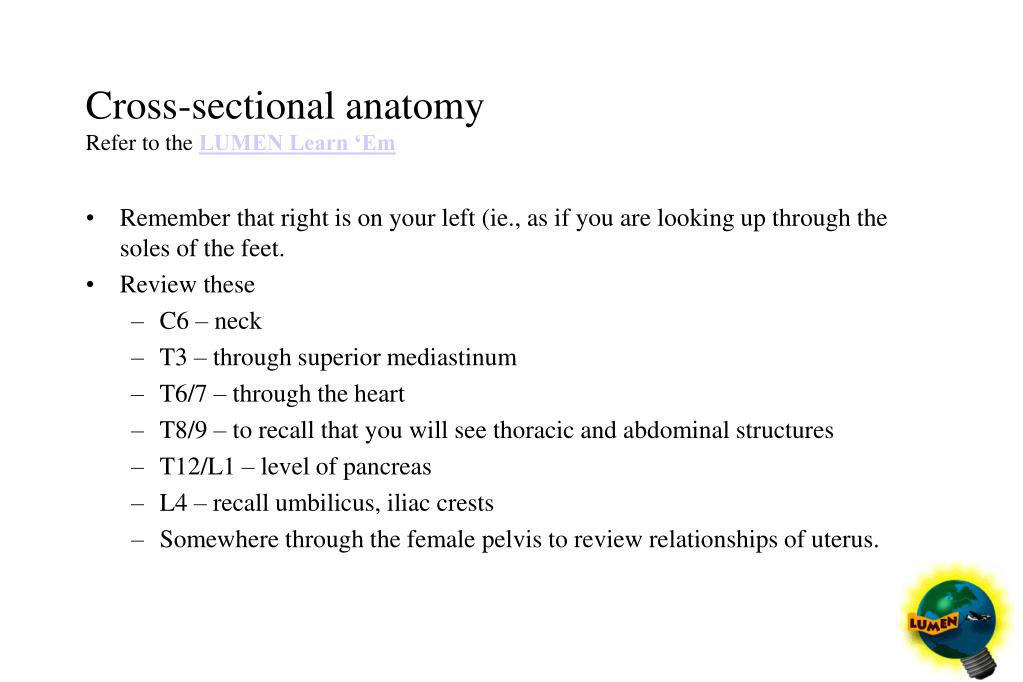 Cross-sectional anatomy
Refer to the LUMEN Learn ‘Em

• Remember that right is on your left (ie., as if you are looking up through the soles of the feet.
• Review these
– C6 – neck
– T3 – through superior mediastinum
– T6/7 – through the heart
– T8/9 – to recall that you will see thoracic and abdominal structures
– T12/L1 – level of pancreas
– L4 – recall umbilicus, iliac crests
– Somewhere through the female pelvis to review relationships of uterus.

LUMEN